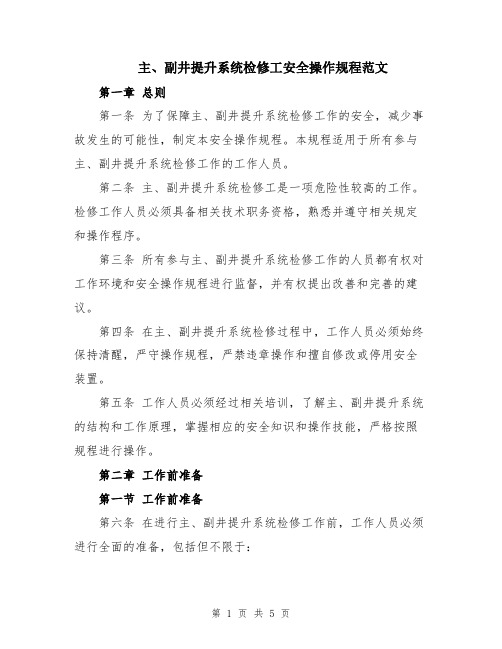 主、副井提升系统检修工安全操作规程范文

第一章 总则

第一条 为了保障主、副井提升系统检修工作的安全，减少事故发生的可能性，制定本安全操作规程。本规程适用于所有参与主、副井提升系统检修工作的工作人员。

第二条 主、副井提升系统检修工是一项危险性较高的工作。检修工作人员必须具备相关技术职务资格，熟悉并遵守相关规定和操作程序。

第三条 所有参与主、副井提升系统检修工作的人员都有权对工作环境和安全操作规程进行监督，并有权提出改善和完善的建议。

第四条 在主、副井提升系统检修过程中，工作人员必须始终保持清醒，严守操作规程，严禁违章操作和擅自修改或停用安全装置。

第五条 工作人员必须经过相关培训，了解主、副井提升系统的结构和工作原理，掌握相应的安全知识和操作技能，严格按照规程进行操作。

第二章 工作前准备

第一节 工作前准备

第六条 在进行主、副井提升系统检修工作前，工作人员必须进行全面的准备，包括但不限于：

第 1 页 共 5 页